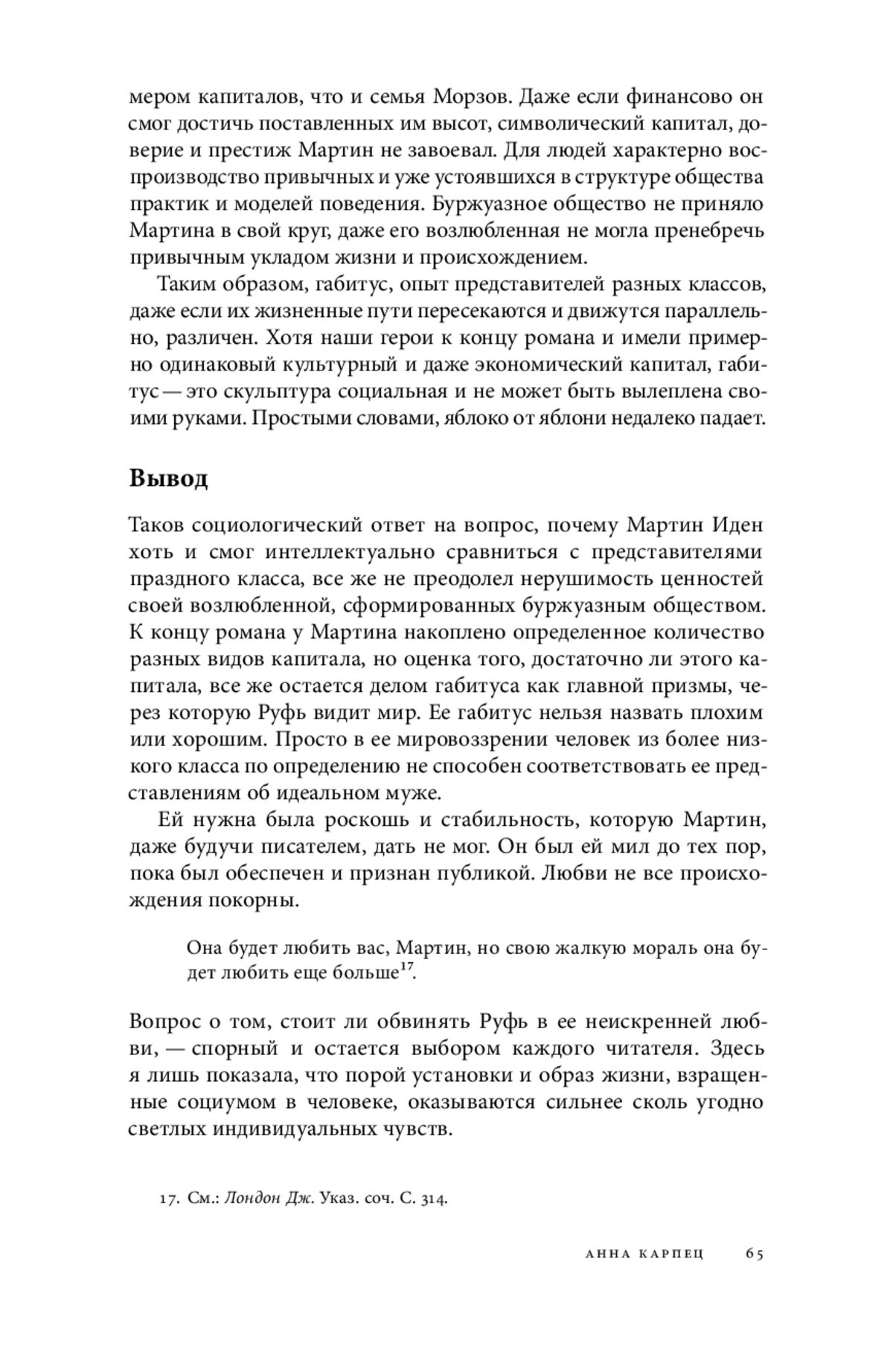 мером капиталов, что и семья Морзов. Даже если финансово он смог достичь поставленных им высот, символический капитал, доверие и престиж Мартин не завоевал. Для людей характерно воспроизводство привычных и уже устоявшихся в структуре общества практик и моделей поведения. Буржуазное общество не приняло Мартина в свой круг, даже его возлюбленная не могла пренебречь привычным укладом жизни и происхождением.

Таким образом, габитус, опыт представителей разных классов, даже если их жизненные пути пересекаются и движутся параллельно, различен. Хотя наши герои к концу романа и имели примерно одинаковый культурный и даже экономический капитал, габитус — это скульптура социальная и не может быть вылеплена своими руками. Простыми словами, яблоко от яблони недалеко падает.

Вывод

Таков социологический ответ на вопрос, почему Мартин Иден хоть и смог интеллектуально сравниться с представителями праздного класса, все же не преодолел нерушимость ценностей своей возлюбленной, сформированных буржуазным обществом. К концу романа у Мартина накоплено определенное количество разных видов капитала, но оценка того, достаточно ли этого капитала, все же остается делом габитуса как главной призмы, через которую Руфь видит мир. Ее габитус нельзя назвать плохим или хорошим. Просто в ее мировоззрении человек из более низкого класса по определению не способен соответствовать ее представлениям об идеальном муже.

Ей нужна была роскошь и стабильность, которую Мартин, даже будучи писателем, дать не мог. Он был ей мил до тех пор, пока был обеспечен и признан публикой. Любви не все происхождения покорны.

Она будет любить вас, Мартин, но свою жалкую мораль она будет любить еще больше$^{17}$.

Вопрос о том, стоит ли обвинять Руфь в ее неискренней любви, — спорный и остается выбором каждого читателя. Здесь я лишь показала, что порой установки и образ жизни, взращенные социумом в человеке, оказываются сильнее сколь угодно светлых индивидуальных чувств.

17. См.: Лондон Дж. Указ. соч. С. 314.

АННА КАРПЕЦ 65